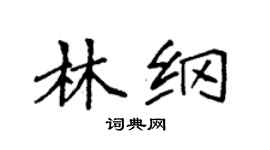 林纲

词典网